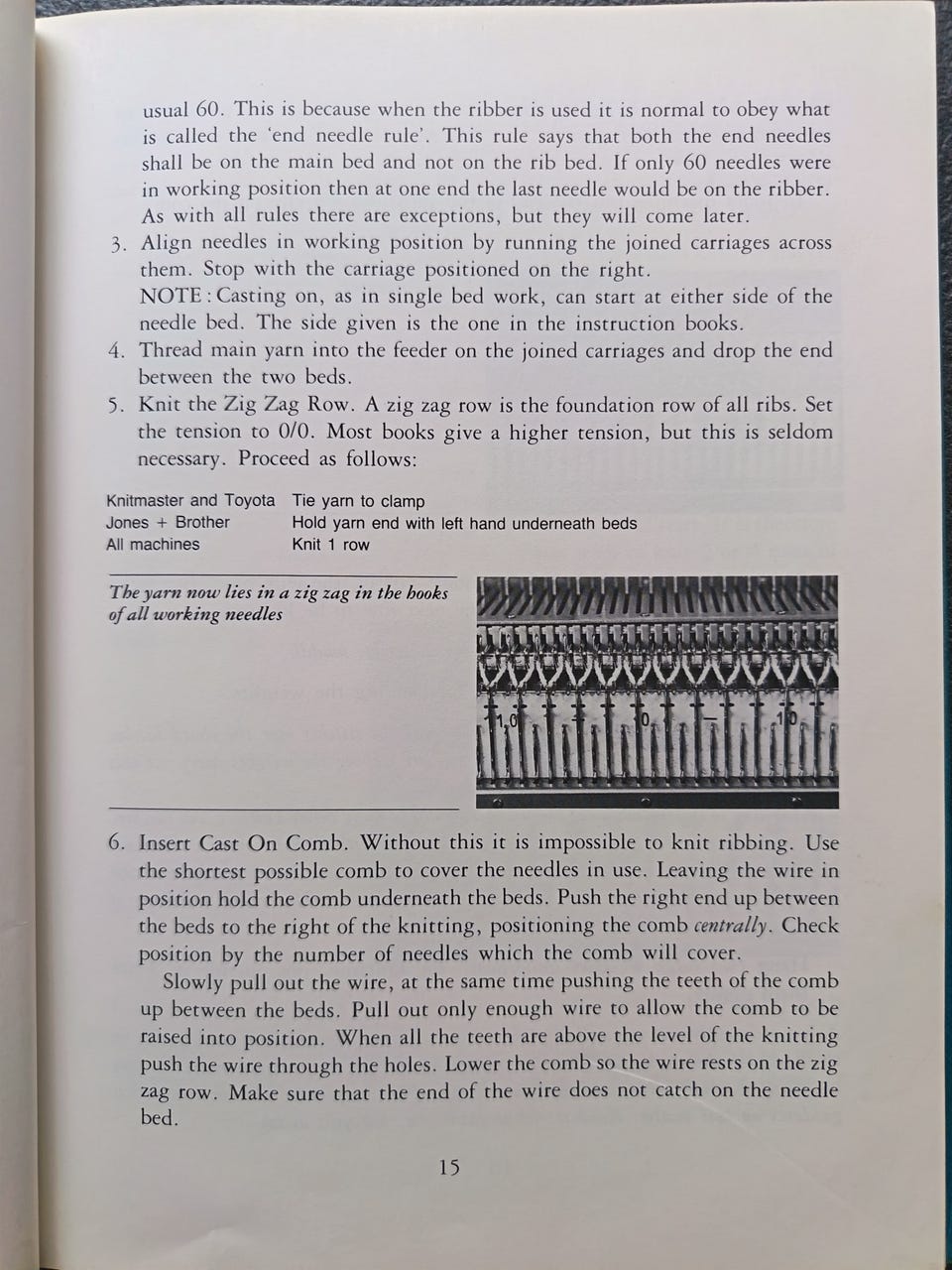 usual 60. This is because when the ribber is used it is normal to obey what is called the 'end needle rule'. This rule says that both the end needles shall be on the main bed and not on the rib bed. If only 60 needles were in working position then at one end the last needle would be on the ribber. As with all rules there are exceptions, but they will come later.

3. Align needles in working position by running the joined carriages across them. Stop with the carriage positioned on the right.
NOTE: Casting on, as in single bed work, can start at either side of the needle bed. The side given is the one in the instruction books.

4. Thread main yarn into the feeder on the joined carriages and drop the end between the two beds.

5. Knit the Zig Zag Row. A zig zag row is the foundation row of all ribs. Set the tension to 0/0. Most books give a higher tension, but this is seldom necessary. Proceed as follows:

Knitmaster and Toyota Tie yarn to clamp
Jones + Brother Hold yarn end with left hand underneath beds
All machines Knit 1 row

The yarn now lies in a zig zag in the hooks of all working needles

6. Insert Cast On Comb. Without this it is impossible to knit ribbing. Use the shortest possible comb to cover the needles in use. Leaving the wire in position hold the comb underneath the beds. Push the right end up between the beds to the right of the knitting, positioning the comb centrally. Check position by the number of needles which the comb will cover.

Slowly pull out the wire, at the same time pushing the teeth of the comb up between the beds. Pull out only enough wire to allow the comb to be raised into position. When all the teeth are above the level of the knitting push the wire through the holes. Lower the comb so the wire rests on the zig zag row. Make sure that the end of the wire does not catch on the needle bed.

15